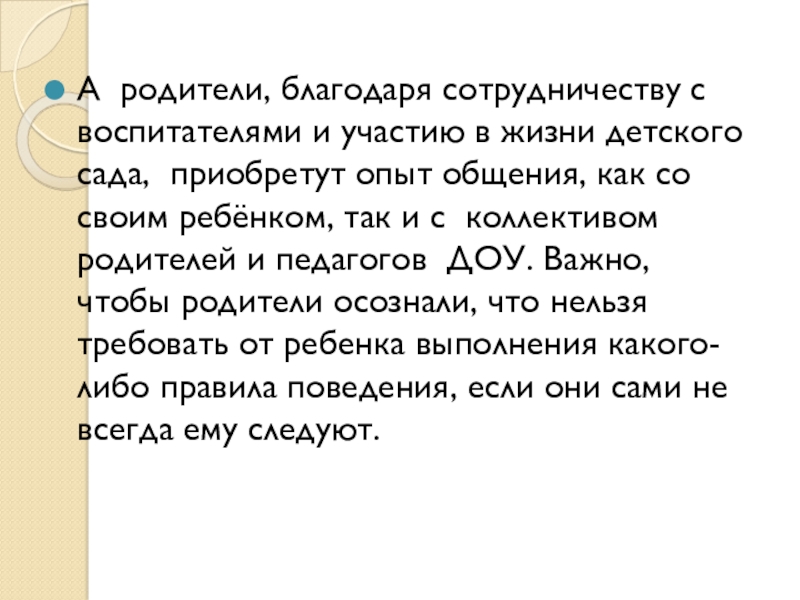 • А родители, благодаря сотрудничеству с воспитателями и участию в жизни детского сада, приобретут опыт общения, как со своим ребёнком, так и с коллективом родителей и педагогов ДОУ. Важно, чтобы родители осознали, что нельзя требовать от ребенка выполнения какого-либо правила поведения, если они сами не всегда ему следуют.